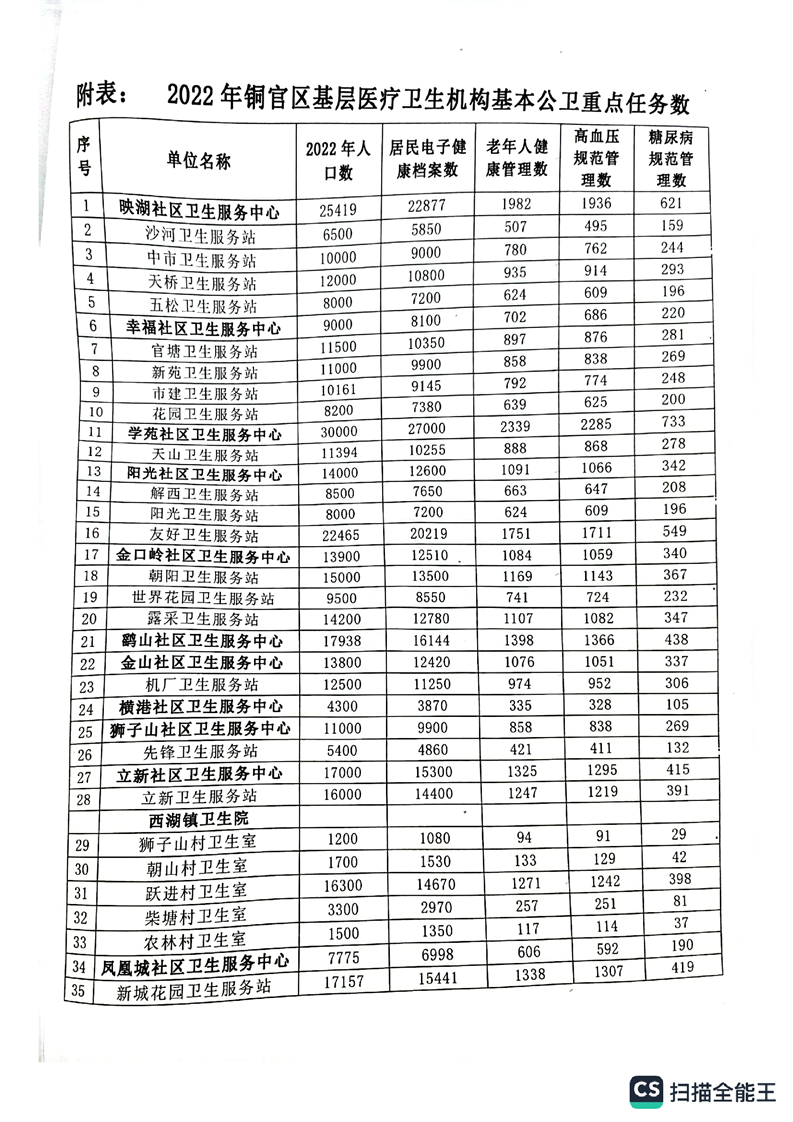 附表： 2022年铜官区基层医疗卫生机构基本公卫重点任务数

| 序号 | 单位名称 | 2022年人口数 | 居民电子健康档案数 | 老年人健康管理数 | 高血压规范管理数 | 糖尿病规范管理数 |
|---|---|---|---|---|---|---|
| 1 | 映湖社区卫生服务中心 | 25419 | 22877 | 1982 | 1936 | 621 |
| 2 | 沙河卫生服务站 | 6500 | 5850 | 507 | 495 | 159 |
| 3 | 中市卫生服务站 | 10000 | 9000 | 780 | 762 | 244 |
| 4 | 天桥卫生服务站 | 12000 | 10800 | 935 | 914 | 293 |
| 5 | 五松卫生服务站 | 8000 | 7200 | 624 | 609 | 196 |
| 6 | 幸福社区卫生服务中心 | 9000 | 8100 | 702 | 686 | 220 |
| 7 | 官塘卫生服务站 | 11500 | 10350 | 897 | 876 | 281 |
| 8 | 新苑卫生服务站 | 11000 | 9900 | 858 | 838 | 269 |
| 9 | 市建卫生服务站 | 10161 | 9145 | 792 | 774 | 248 |
| 10 | 花园卫生服务站 | 8200 | 7380 | 639 | 625 | 200 |
| 11 | 学苑社区卫生服务中心 | 30000 | 27000 | 2339 | 2285 | 733 |
| 12 | 天山卫生服务站 | 11394 | 10255 | 888 | 868 | 278 |
| 13 | 阳光社区卫生服务中心 | 14000 | 12600 | 1091 | 1066 | 342 |
| 14 | 解西卫生服务站 | 8500 | 7650 | 663 | 647 | 208 |
| 15 | 阳光卫生服务站 | 8000 | 7200 | 624 | 609 | 196 |
| 16 | 友好卫生服务站 | 22465 | 20219 | 1751 | 1711 | 549 |
| 17 | 金口岭社区卫生服务中心 | 13900 | 12510 | 1084 | 1059 | 340 |
| 18 | 朝阳卫生服务站 | 15000 | 13500 | 1169 | 1143 | 367 |
| 19 | 世界花园卫生服务站 | 9500 | 8550 | 741 | 724 | 232 |
| 20 | 露采卫生服务站 | 14200 | 12780 | 1107 | 1082 | 347 |
| 21 | 鹞山社区卫生服务中心 | 17938 | 16144 | 1398 | 1366 | 438 |
| 22 | 金山社区卫生服务中心 | 13800 | 12420 | 1076 | 1051 | 337 |
| 23 | 机厂卫生服务站 | 12500 | 11250 | 974 | 952 | 306 |
| 24 | 横港社区卫生服务中心 | 4300 | 3870 | 335 | 328 | 105 |
| 25 | 狮子山社区卫生服务中心 | 11000 | 9900 | 858 | 838 | 269 |
| 26 | 先锋卫生服务站 | 5400 | 4860 | 421 | 411 | 132 |
| 27 | 立新社区卫生服务中心 | 17000 | 15300 | 1325 | 1295 | 415 |
| 28 | 立新卫生服务站 | 16000 | 14400 | 1247 | 1219 | 391 |
|  | 西湖镇卫生院 |  |  |  |  |  |
| 29 | 狮子山村卫生室 | 1200 | 1080 | 94 | 91 | 29 |
| 30 | 朝山村卫生室 | 1700 | 1530 | 133 | 129 | 42 |
| 31 | 跃进村卫生室 | 16300 | 14670 | 1271 | 1242 | 398 |
| 32 | 柴塘村卫生室 | 3300 | 2970 | 257 | 251 | 81 |
| 33 | 农林村卫生室 | 1500 | 1350 | 117 | 114 | 37 |
| 34 | 凤凰城社区卫生服务中心 | 7775 | 6998 | 606 | 592 | 190 |
| 35 | 新城花园卫生服务站 | 17157 | 15441 | 1338 | 1307 | 419 |

CS 扫描全能王